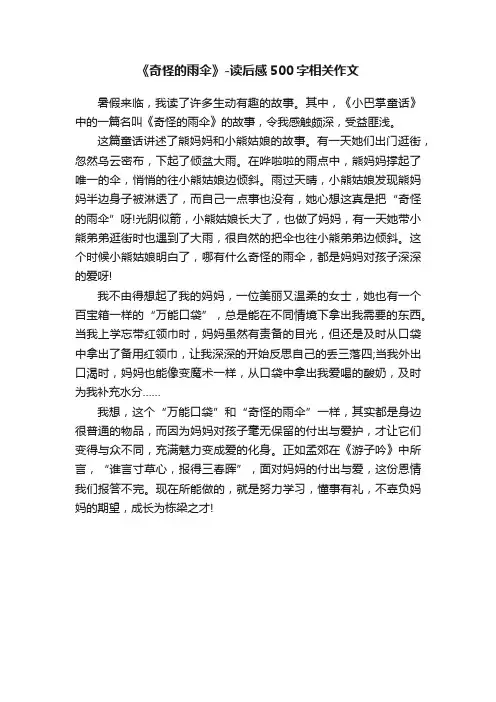 《奇怪的雨伞》-读后感500字相关作文

暑假来临，我读了许多生动有趣的故事。其中，《小巴掌童话》中的一篇名叫《奇怪的雨伞》的故事，令我感触颇深，受益匪浅。

这篇童话讲述了熊妈妈和小熊姑娘的故事。有一天她们出门逛街，忽然乌云密布，下起了倾盆大雨。在哗啦啦的雨点中，熊妈妈撑起了唯一的伞，悄悄的往小熊姑娘边倾斜。雨过天晴，小熊姑娘发现熊妈妈半边身子被淋透了，而自己一点事也没有，她心想这真是把“奇怪的雨伞”呀!光阴似箭，小熊姑娘长大了，也做了妈妈，有一天她带小熊弟弟逛街时也遇到了大雨，很自然的把伞也往小熊弟弟边倾斜。这个时候小熊姑娘明白了，哪有什么奇怪的雨伞，都是妈妈对孩子深深的爱呀!

我不由得想起了我的妈妈，一位美丽又温柔的女士，她也有一个百宝箱一样的“万能口袋”，总是能在不同情境下拿出我需要的东西。当我上学忘带红领巾时，妈妈虽然有责备的目光，但还是及时从口袋中拿出了备用红领巾，让我深深的开始反思自己的丢三落四;当我外出口渴时，妈妈也能像变魔术一样，从口袋中拿出我爱喝的酸奶，及时为我补充水分……

我想，这个“万能口袋”和“奇怪的雨伞”一样，其实都是身边很普通的物品，而因为妈妈对孩子毫无保留的付出与爱护，才让它们变得与众不同，充满魅力变成爱的化身。正如孟郊在《游子吟》中所言，“谁言寸草心，报得三春晖”，面对妈妈的付出与爱，这份恩情我们报答不完。现在所能做的，就是努力学习，懂事有礼，不辜负妈妈的期望，成长为栋梁之才!